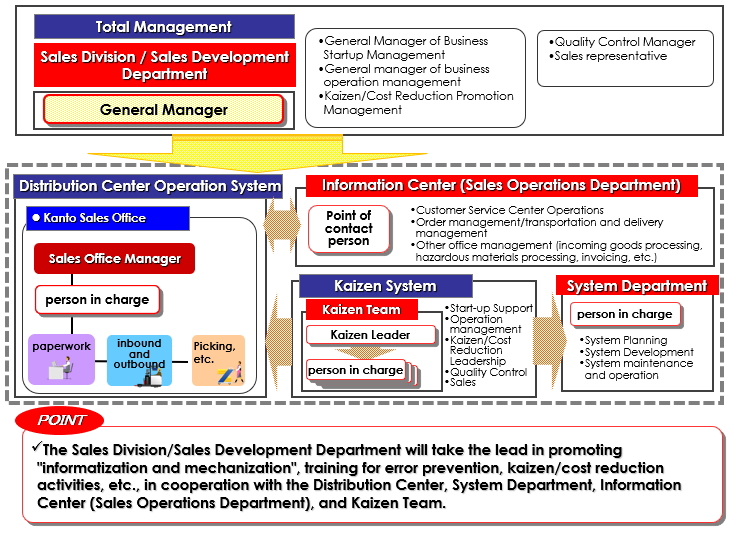 Total Management

Sales Division / Sales Development Department

General Manager

•General Manager of Business Startup Management
•General manager of business operation management
•Kaizen/Cost Reduction Promotion Management

•Quality Control Manager
•Sales representative

Distribution Center Operation System

● Kanto Sales Office

Sales Office Manager

person in charge

paperwork

inbound and outbound

Picking, etc.

Information Center (Sales Operations Department)

Point of contact person

•Customer Service Center Operations
•Order management/transportation and delivery management
•Other office management (incoming goods processing, hazardous materials processing, invoicing, etc.)

Kaizen System

Kaizen Team

Kaizen Leader

person in charge

•Start-up Support
•Operation management
•Kaizen/Cost Reduction Leadership
•Quality Control
•Sales

System Department

person in charge

•System Planning
•System Development
•System maintenance and operation

POINT

✓The Sales Division/Sales Development Department will take the lead in promoting "informatization and mechanization", training for error prevention, kaizen/cost reduction activities, etc., in cooperation with the Distribution Center, System Department, Information Center (Sales Operations Department), and Kaizen Team.